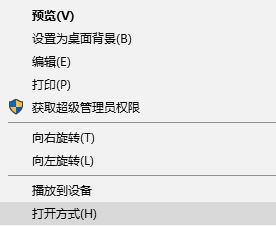 预览(V)
设置为桌面背景(B)
编辑(E)
打印(P)
获取超级管理员权限

向右旋转(T)
向左旋转(L)

播放到设备
打开方式(H)